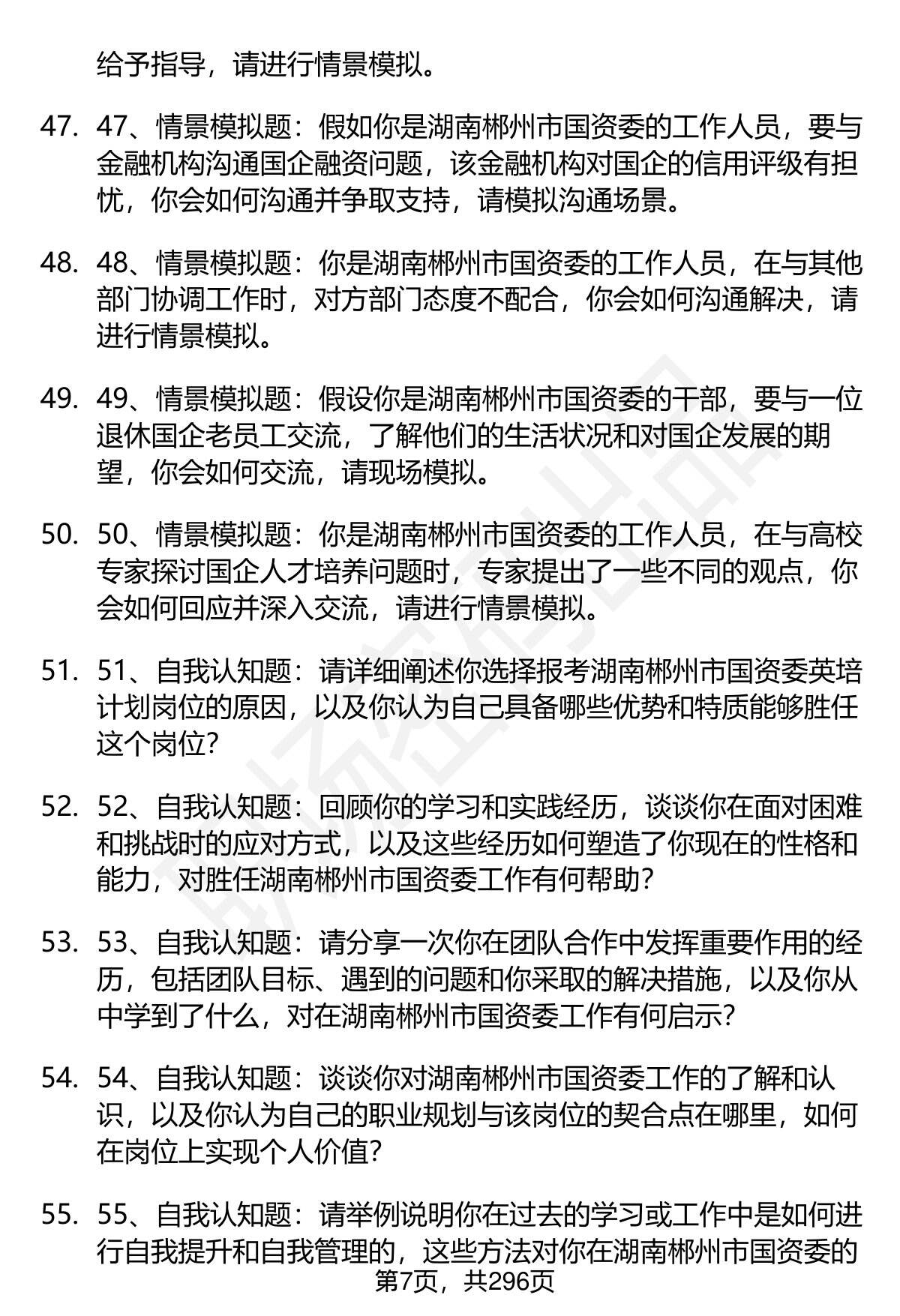 给予指导，请进行情景模拟。

47. 47、情景模拟题：假如你是湖南郴州市国资委的工作人员，要与金融机构沟通国企融资问题，该金融机构对国企的信用评级有担忧，你会如何沟通并争取支持，请模拟沟通场景。

48. 48、情景模拟题：你是湖南郴州市国资委的工作人员，在与其他部门协调工作时，对方部门态度不配合，你会如何沟通解决，请进行情景模拟。

49. 49、情景模拟题：假设你是湖南郴州市国资委的干部，要与一位退休国企老员工交流，了解他们的生活状况和对国企发展的期望，你会如何交流，请现场模拟。

50. 50、情景模拟题：你是湖南郴州市国资委的工作人员，在与高校专家探讨国企人才培养问题时，专家提出了一些不同的观点，你会如何回应并深入交流，请进行情景模拟。

51. 51、自我认知题：请详细阐述你选择报考湖南郴州市国资委英培计划岗位的原因，以及你认为自己具备哪些优势和特质能够胜任这个岗位?

52. 52、自我认知题：回顾你的学习和实践经历，谈谈你在面对困难和挑战时的应对方式，以及这些经历如何塑造了你现在的性格和能力，对胜任湖南郴州市国资委工作有何帮助?

53. 53、自我认知题：请分享一次你在团队合作中发挥重要作用的经历，包括团队目标、遇到的问题和你采取的解决措施，以及你从中学到了什么，对在湖南郴州市国资委工作有何启示?

54. 54、自我认知题：谈谈你对湖南郴州市国资委工作的了解和认识，以及你认为自己的职业规划与该岗位的契合点在哪里，如何在岗位上实现个人价值?

55. 55、自我认知题：请举例说明你在过去的学习或工作中是如何进行自我提升和自我管理的，这些方法对你在湖南郴州市国资委的

第7页，共296页